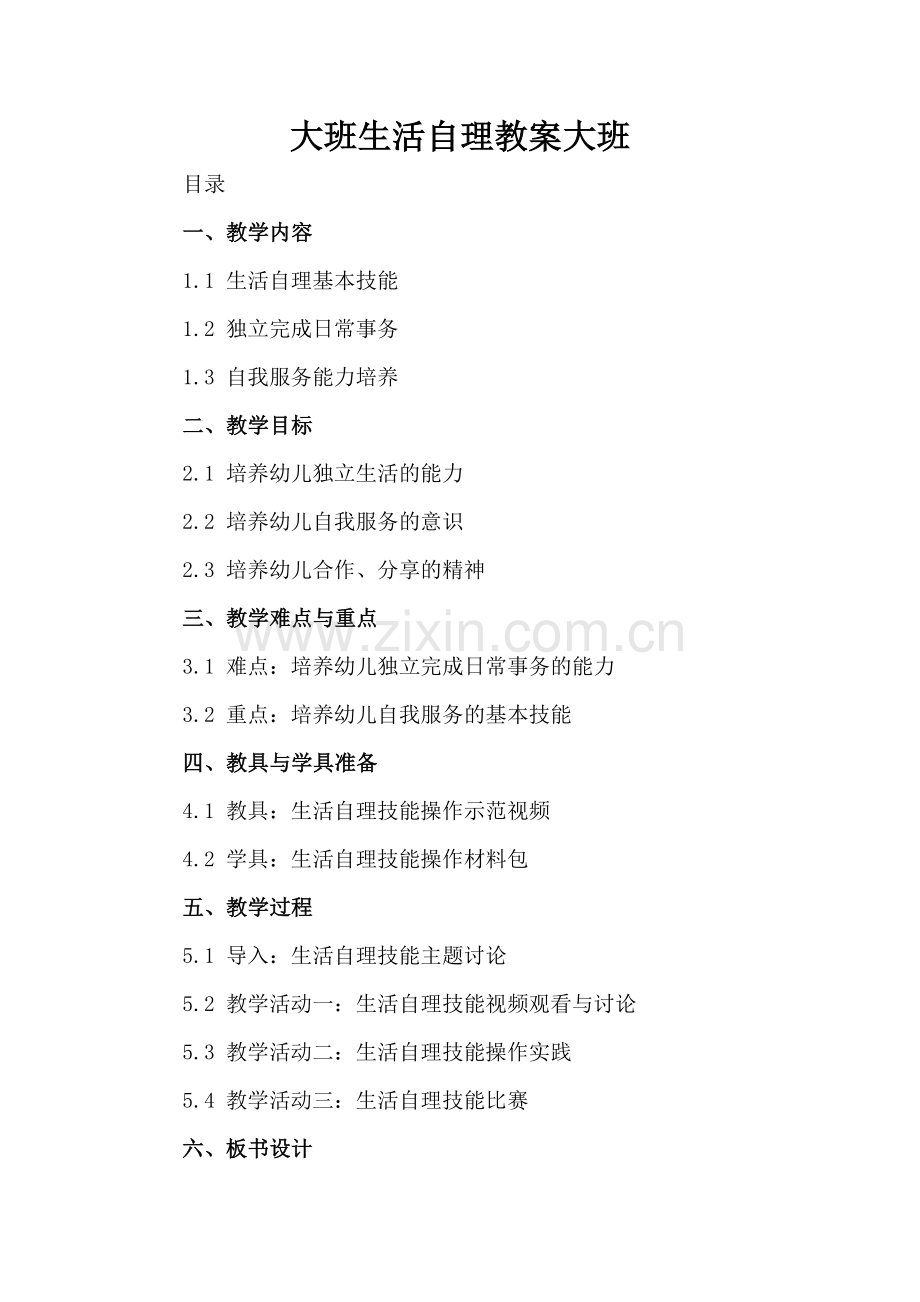 大班生活自理教案大班

目录

一、教学内容

1.1 生活自理基本技能

1.2 独立完成日常事务

1.3 自我服务能力培养

二、教学目标

2.1 培养幼儿独立生活的能力

2.2 培养幼儿自我服务的意识

2.3 培养幼儿合作、分享的精神

三、教学难点与重点

www.zixin.com.cn

3.1 难点：培养幼儿独立完成日常事务的能力

3.2 重点：培养幼儿自我服务的基本技能

四、教具与学具准备

4.1 教具：生活自理技能操作示范视频

4.2 学具：生活自理技能操作材料包

五、教学过程

5.1 导入：生活自理技能主题讨论

5.2 教学活动一：生活自理技能视频观看与讨论

5.3 教学活动二：生活自理技能操作实践

5.4 教学活动三：生活自理技能比赛

六、板书设计